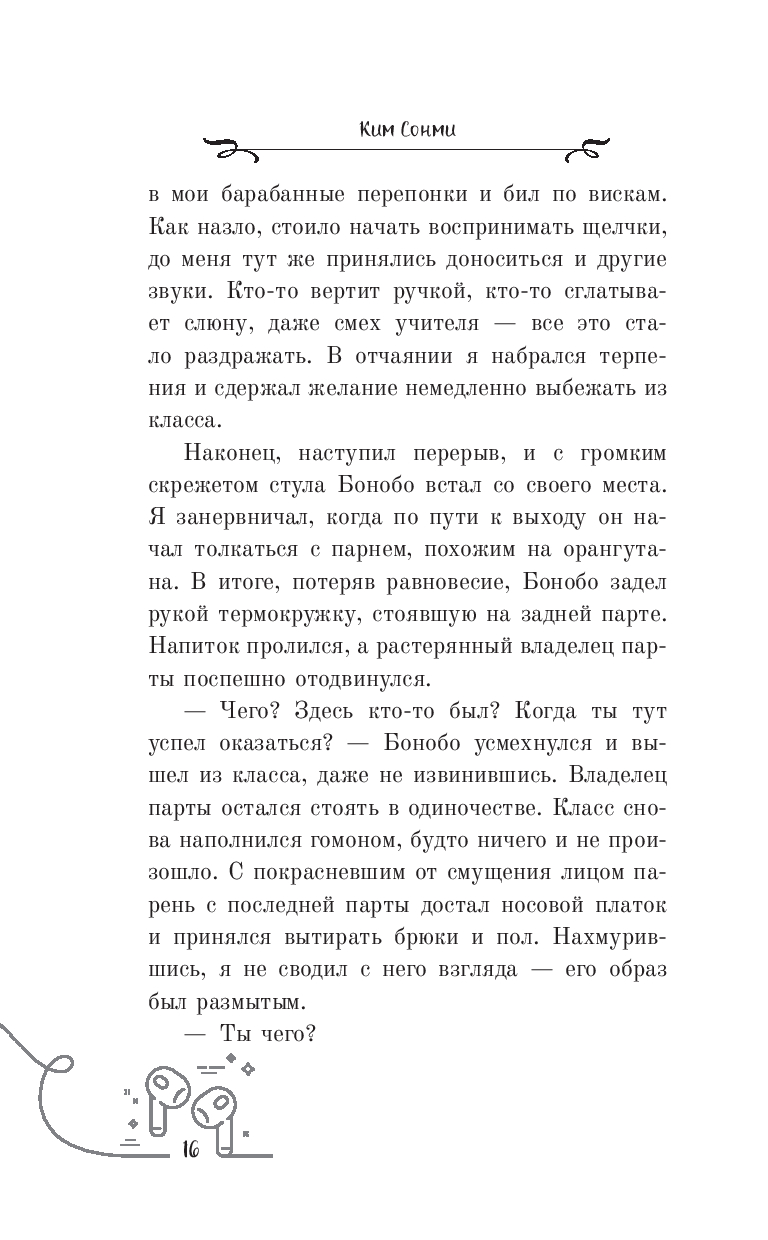 Ким Сонми

в мои барабанные перепонки и бил по вискам. Как назло, стоило начать воспринимать щелчки, до меня тут же принялись доноситься и другие звуки. Кто-то вертит ручкой, кто-то сглатывает слюну, даже смех учителя — все это стало раздражать. В отчаянии я набрался терпения и сдержал желание немедленно выбежать из класса.

Наконец, наступил перерыв, и с громким скрежетом стула Бонобо встал со своего места. Я занервничал, когда по пути к выходу он начал толкаться с парнем, похожим на орангутана. В итоге, потеряв равновесие, Бонобо задел рукой термокружку, стоявшую на задней парте. Напиток пролился, а растерянный владелец парты поспешно отодвинулся.

— Чего? Здесь кто-то был? Когда ты тут успел оказаться? — Бонобо усмехнулся и вышел из класса, даже не извинившись. Владелец парты остался стоять в одиночестве. Класс снова наполнился гомоном, будто ничего и не произошло. С покрасневшим от смущения лицом парень с последней парты достал носовой платок и принялся вытирать брюки и пол. Нахмурившись, я не сводил с него взгляда — его образ был размытым.

— Ты чего?

16